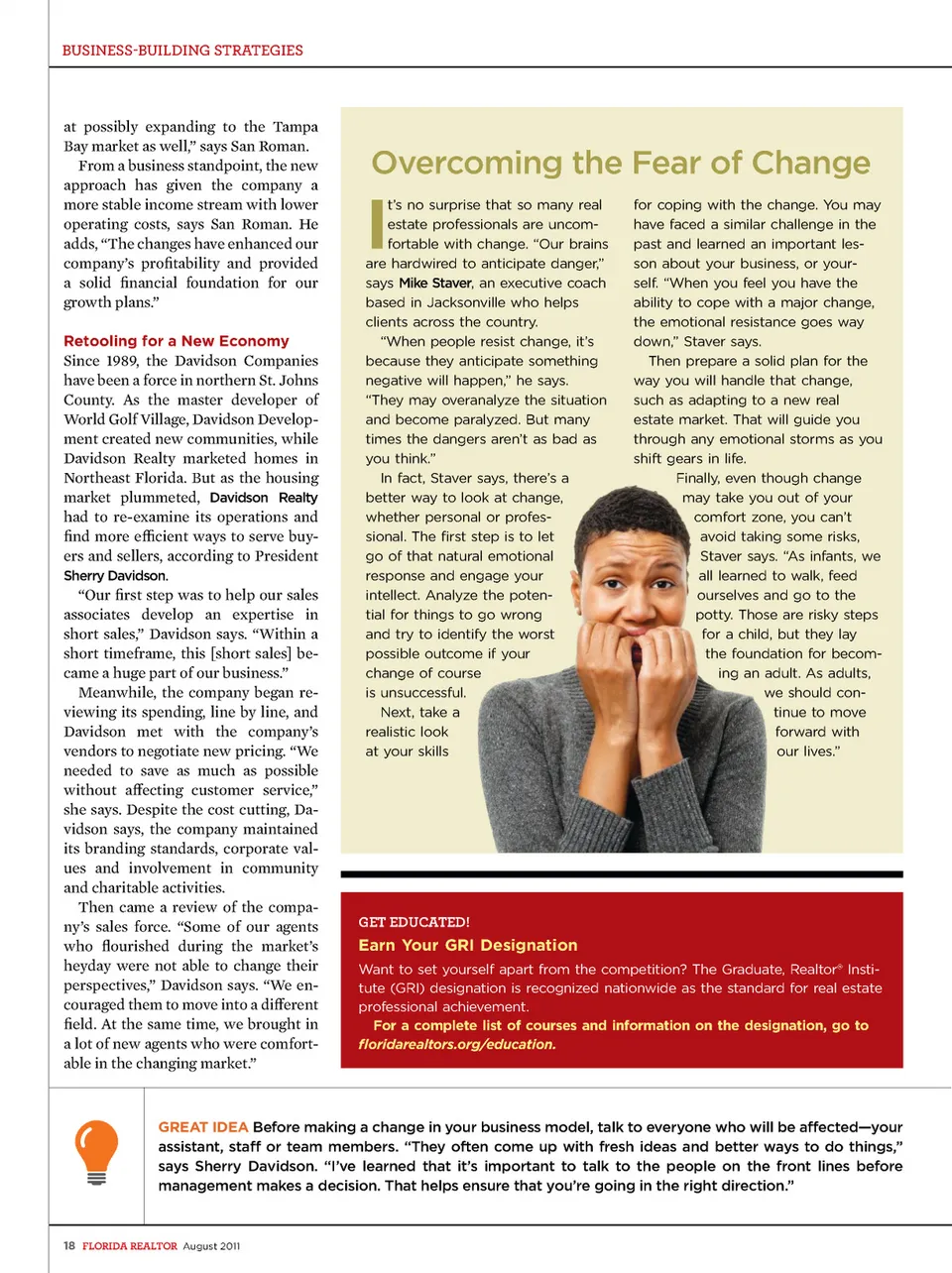 BUSINESS-BUILDING STRATEGIES

at possibly expanding to the Tampa Bay market as well," says San Roman.

From a business standpoint, the new approach has given the company a more stable income stream with lower operating costs, says San Roman. He adds, "The changes have enhanced our company's profitability and provided a solid financial foundation for our growth plans."

Retooling for a New Economy

Since 1989, the Davidson Companies have been a force in northern St. Johns County. As the master developer of World Golf Village, Davidson Development created new communities, while Davidson Realty marketed homes in Northeast Florida. But as the housing market plummeted, Davidson Realty had to re-examine its operations and find more efficient ways to serve buyers and sellers, according to President Sherry Davidson.

"Our first step was to help our sales associates develop an expertise in short sales," Davidson says. "Within a short timeframe, this [short sales] became a huge part of our business."

Meanwhile, the company began reviewing its spending, line by line, and Davidson met with the company's vendors to negotiate new pricing. "We needed to save as much as possible without affecting customer service," she says. Despite the cost cutting, Davidson says, the company maintained its branding standards, corporate values and involvement in community and charitable activities.

Then came a review of the company's sales force. "Some of our agents who flourished during the market's heyday were not able to change their perspectives," Davidson says. "We encouraged them to move into a different field. At the same time, we brought in a lot of new agents who were comfortable in the changing market."

Overcoming the Fear of Change

It's no surprise that so many real estate professionals are uncomfortable with change. "Our brains are hardwired to anticipate danger," says Mike Staver, an executive coach based in Jacksonville who helps clients across the country.

"When people resist change, it's because they anticipate something negative will happen," he says. "They may overanalyze the situation and become paralyzed. But many times the dangers aren't as bad as you think."

In fact, Staver says, there's a better way to look at change, whether personal or professional. The first step is to let go of that natural emotional response and engage your intellect. Analyze the potential for things to go wrong and try to identify the worst possible outcome if your change of course is unsuccessful.

Next, take a realistic look at your skills for coping with the change. You may have faced a similar challenge in the past and learned an important lesson about your business, or yourself. "When you feel you have the ability to cope with a major change, the emotional resistance goes way down," Staver says.

Then prepare a solid plan for the way you will handle that change, such as adapting to a new real estate market. That will guide you through any emotional storms as you shift gears in life.

Finally, even though change may take you out of your comfort zone, you can't avoid taking some risks, Staver says. "As infants, we all learned to walk, feed ourselves and go to the potty. Those are risky steps for a child, but they lay the foundation for becoming an adult. As adults, we should continue to move forward with our lives."

GET EDUCATED!
Earn Your GRI Designation
Want to set yourself apart from the competition? The Graduate, Realtor® Institute (GRI) designation is recognized nationwide as the standard for real estate professional achievement.
For a complete list of courses and information on the designation, go to floridarealtors.org/education.

GREAT IDEA Before making a change in your business model, talk to everyone who will be affected—your assistant, staff or team members. "They often come up with fresh ideas and better ways to do things," says Sherry Davidson. "I've learned that it's important to talk to the people on the front lines before management makes a decision. That helps ensure that you're going in the right direction."

18 FLORIDA REALTOR August 2011